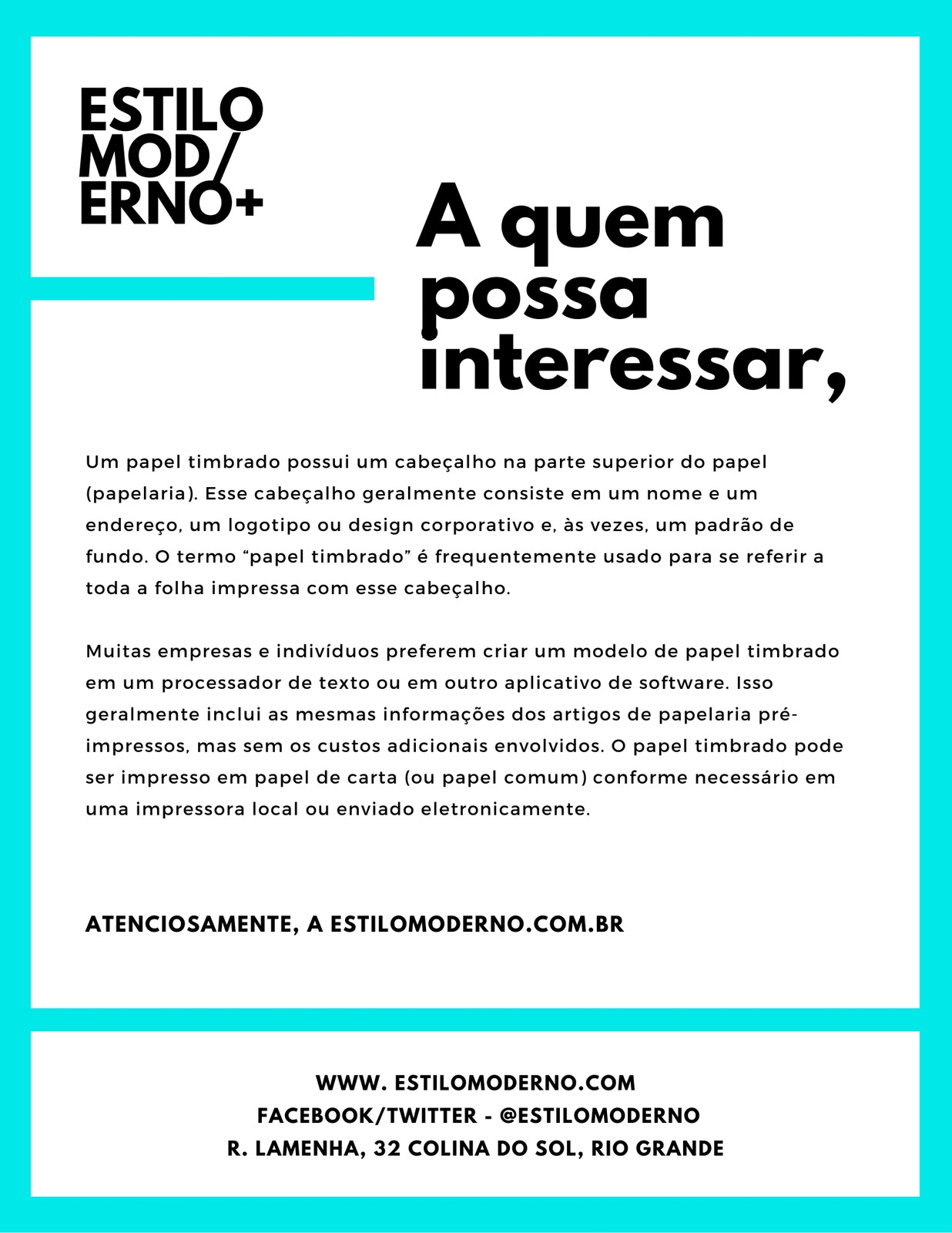 ESTILO
MOD/
ERNO+

A quem possa interessar,

Um papel timbrado possui um cabeçalho na parte superior do papel (papelaria). Esse cabeçalho geralmente consiste em um nome e um endereço, um logotipo ou design corporativo e, às vezes, um padrão de fundo. O termo "papel timbrado" é frequentemente usado para se referir a toda a folha impressa com esse cabeçalho.

Muitas empresas e indivíduos preferem criar um modelo de papel timbrado em um processador de texto ou em outro aplicativo de software. Isso geralmente inclui as mesmas informações dos artigos de papelaria pré-impressos, mas sem os custos adicionais envolvidos. O papel timbrado pode ser impresso em papel de carta (ou papel comum) conforme necessário em uma impressora local ou enviado eletronicamente.

ATENCIOSAMENTE, A ESTILOMODERNO.COM.BR

WWW. ESTILOMODERNO.COM
FACEBOOK/TWITTER - @ESTILOMODERNO
R. LAMENHA, 32 COLINA DO SOL, RIO GRANDE